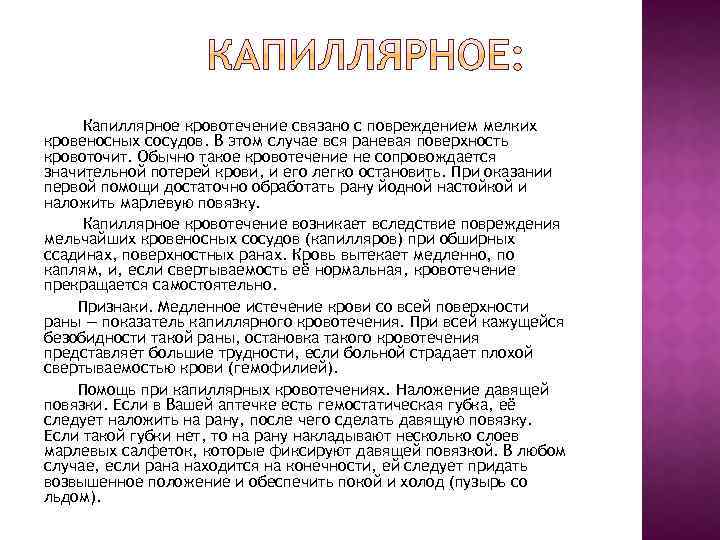 КАПИЛЛЯРНОЕ:

Капиллярное кровотечение связано с повреждением мелких кровеносных сосудов. В этом случае вся раневая поверхность кровоточит. Обычно такое кровотечение не сопровождается значительной потерей крови, и его легко остановить. При оказании первой помощи достаточно обработать рану йодной настойкой и наложить марлевую повязку.

Капиллярное кровотечение возникает вследствие повреждения мельчайших кровеносных сосудов (капилляров) при обширных ссадинах, поверхностных ранах. Кровь вытекает медленно, по каплям, и, если свертываемость её нормальная, кровотечение прекращается самостоятельно.

Признаки. Медленное истечение крови со всей поверхности раны — показатель капиллярного кровотечения. При всей кажущейся безобидности такой раны, остановка такого кровотечения представляет большие трудности, если больной страдает плохой свертываемостью крови (гемофилией).

Помощь при капиллярных кровотечениях. Наложение давящей повязки. Если в Вашей аптечке есть гемостатическая губка, её следует наложить на рану, после чего сделать давящую повязку. Если такой губки нет, то на рану накладывают несколько слоев марлевых салфеток, которые фиксируют давящей повязкой. В любом случае, если рана находится на конечности, ей следует придать возвышенное положение и обеспечить покой и холод (пузырь со льдом).